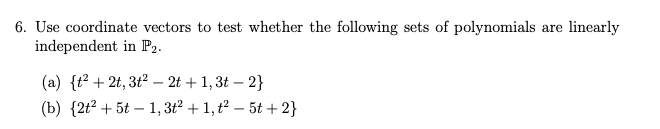 6. Use coordinate vectors to test whether the following sets of polynomials are linearly independent in $\mathbb{P}_2$.

(a) $\{t^2 + 2t, 3t^2 - 2t + 1, 3t - 2\}$

(b) $\{2t^2 + 5t - 1, 3t^2 + 1, t^2 - 5t + 2\}$